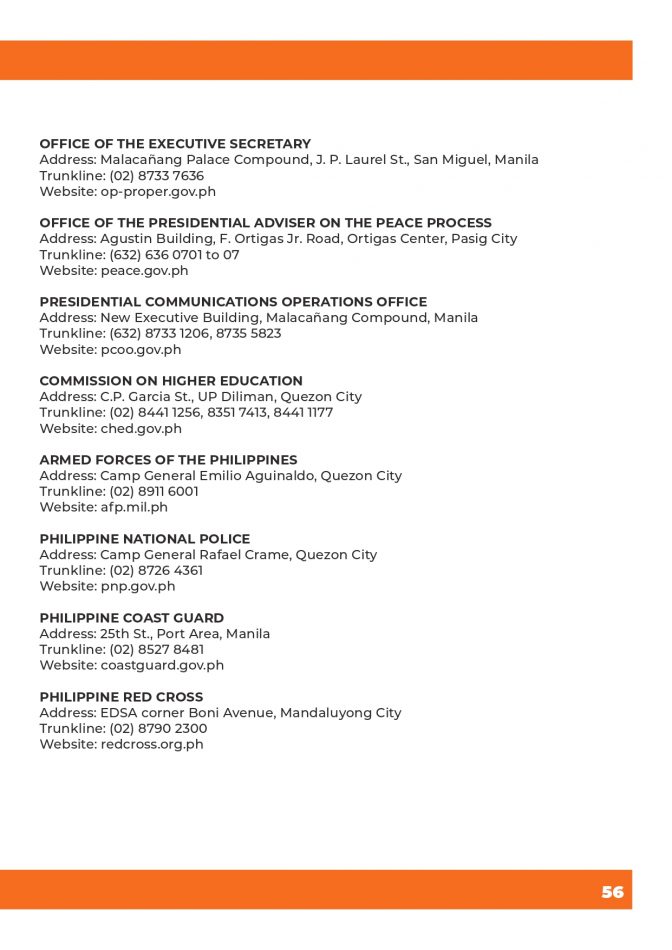 OFFICE OF THE EXECUTIVE SECRETARY
Address: Malacañang Palace Compound, J. P. Laurel St., San Miguel, Manila
Trunkline: (02) 8733 7636
Website: op-proper.gov.ph

OFFICE OF THE PRESIDENTIAL ADVISER ON THE PEACE PROCESS
Address: Agustin Building, F. Ortigas Jr. Road, Ortigas Center, Pasig City
Trunkline: (632) 636 0701 to 07
Website: peace.gov.ph

PRESIDENTIAL COMMUNICATIONS OPERATIONS OFFICE
Address: New Executive Building, Malacañang Compound, Manila
Trunkline: (632) 8733 1206, 8735 5823
Website: pcoo.gov.ph

COMMISSION ON HIGHER EDUCATION
Address: C.P. Garcia St., UP Diliman, Quezon City
Trunkline: (02) 8441 1256, 8351 7413, 8441 1177
Website: ched.gov.ph

ARMED FORCES OF THE PHILIPPINES
Address: Camp General Emilio Aguinaldo, Quezon City
Trunkline: (02) 8911 6001
Website: afp.mil.ph

PHILIPPINE NATIONAL POLICE
Address: Camp General Rafael Crame, Quezon City
Trunkline: (02) 8726 4361
Website: pnp.gov.ph

PHILIPPINE COAST GUARD
Address: 25th St., Port Area, Manila
Trunkline: (02) 8527 8481
Website: coastguard.gov.ph

PHILIPPINE RED CROSS
Address: EDSA corner Boni Avenue, Mandaluyong City
Trunkline: (02) 8790 2300
Website: redcross.org.ph

56